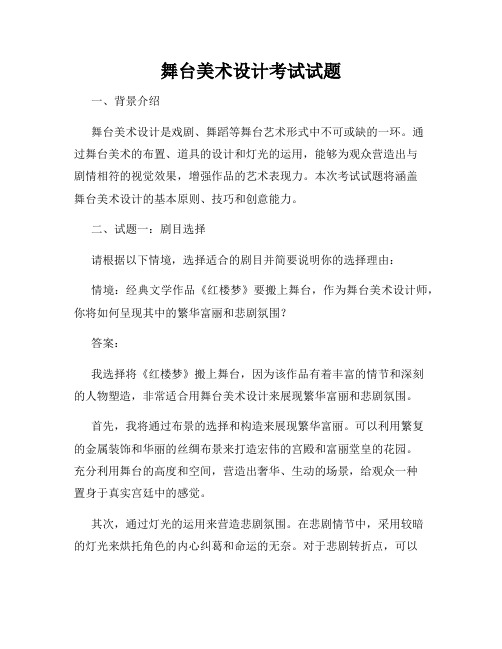 舞台美术设计考试试题

一、背景介绍

舞台美术设计是戏剧、舞蹈等舞台艺术形式中不可或缺的一环。通过舞台美术的布置、道具的设计和灯光的运用，能够为观众营造出与剧情相符的视觉效果，增强作品的艺术表现力。本次考试试题将涵盖舞台美术设计的基本原则、技巧和创意能力。

二、试题一：剧目选择

请根据以下情境，选择适合的剧目并简要说明你的选择理由：

情境：经典文学作品《红楼梦》要搬上舞台，作为舞台美术设计师，你将如何呈现其中的繁华富丽和悲剧氛围？

答案：

我选择将《红楼梦》搬上舞台，因为该作品有着丰富的情节和深刻的人物塑造，非常适合用舞台美术设计来展现繁华富丽和悲剧氛围。

首先，我将通过布景的选择和构造来展现繁华富丽。可以利用繁复的金属装饰和华丽的丝绸布景来打造宏伟的宫殿和富丽堂皇的花园。充分利用舞台的高度和空间，营造出奢华、生动的场景，给观众一种置身于真实宫廷中的感觉。

其次，通过灯光的运用来营造悲剧氛围。在悲剧情节中，采用较暗的灯光来烘托角色的内心纠葛和命运的无奈。对于悲剧转折点，可以